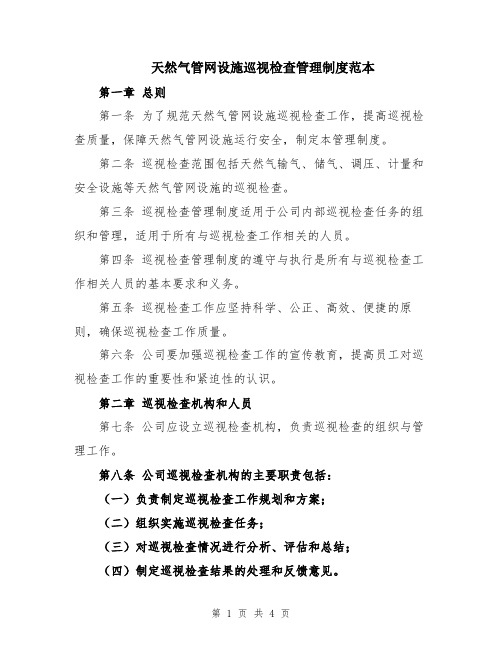 天然气管网设施巡视检查管理制度范本

第一章 总则

第一条 为了规范天然气管网设施巡视检查工作，提高巡视检查质量，保障天然气管网设施运行安全，制定本管理制度。

第二条 巡视检查范围包括天然气输气、储气、调压、计量和安全设施等天然气管网设施的巡视检查。

第三条 巡视检查管理制度适用于公司内部巡视检查任务的组织和管理，适用于所有与巡视检查工作相关的人员。

第四条 巡视检查管理制度的遵守与执行是所有与巡视检查工作相关人员的基本要求和义务。

第五条 巡视检查工作应坚持科学、公正、高效、便捷的原则，确保巡视检查工作质量。

第六条 公司要加强巡视检查工作的宣传教育，提高员工对巡视检查工作的重要性和紧迫性的认识。

第二章 巡视检查机构和人员

第七条 公司应设立巡视检查机构，负责巡视检查的组织与管理工作。

第八条 公司巡视检查机构的主要职责包括：

（一）负责制定巡视检查工作规划和方案；

（二）组织实施巡视检查任务；

（三）对巡视检查情况进行分析、评估和总结；

（四）制定巡视检查结果的处理和反馈意见。

第 1 页 共 4 页